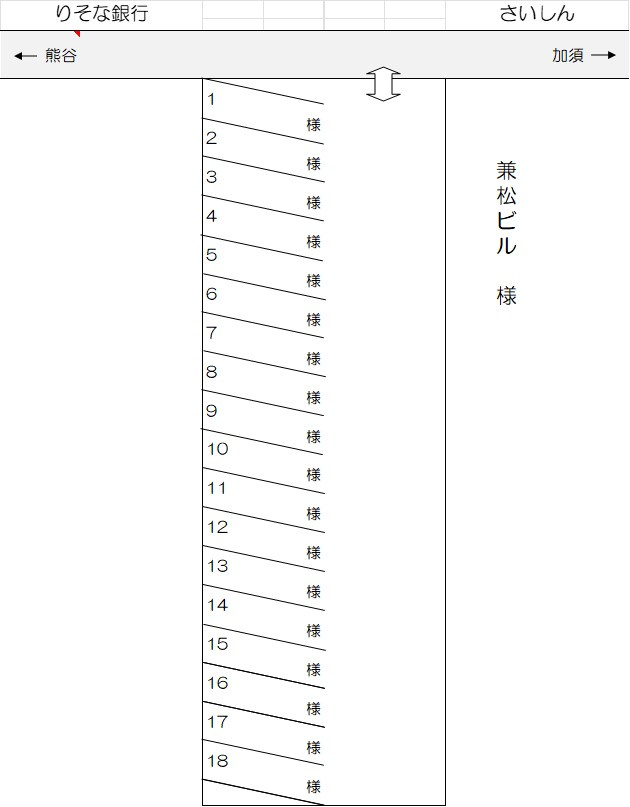 りそな銀行

さいしん

← 熊谷

加須 →

1 様
2 様
3 様
4 様
5 様
6 様
7 様
8 様
9 様
10 様
11 様
12 様
13 様
14 様
15 様
16 様
17 様
18 様

兼松ビル

様